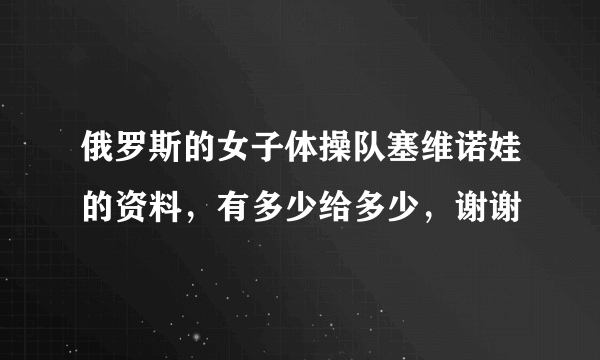 俄罗斯的女子体操队塞维诺娃的资料，有多少给多少，谢谢